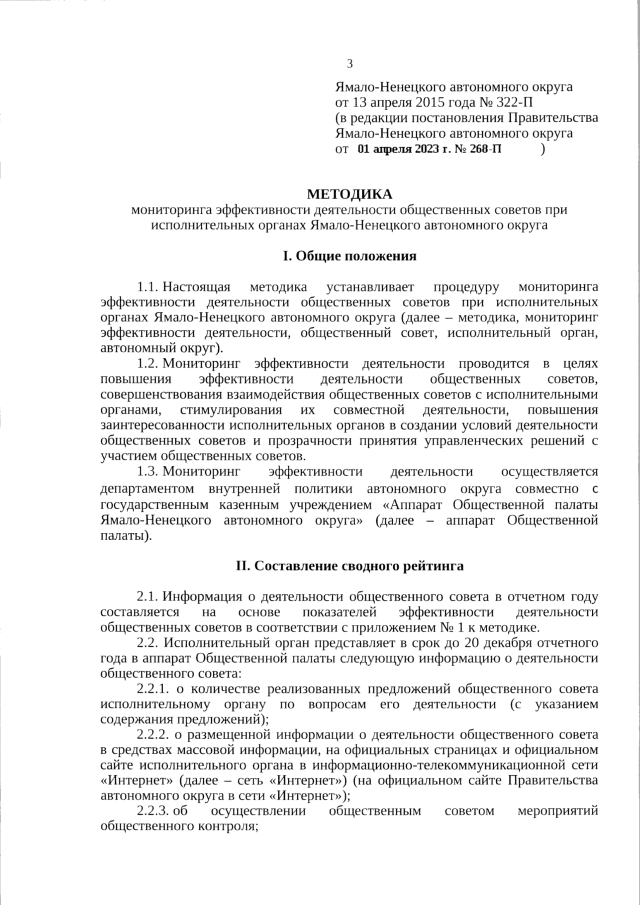 3

Ямало-Ненецкого автономного округа
от 13 апреля 2015 года № 322-П
(в редакции постановления Правительства
Ямало-Ненецкого автономного округа
от 01 апреля 2023 г. № 268-П )

МЕТОДИКА
мониторинга эффективности деятельности общественных советов при исполнительных органах Ямало-Ненецкого автономного округа

I. Общие положения

1.1. Настоящая методика устанавливает процедуру мониторинга эффективности деятельности общественных советов при исполнительных органах Ямало-Ненецкого автономного округа (далее – методика, мониторинг эффективности деятельности, общественный совет, исполнительный орган, автономный округ).

1.2. Мониторинг эффективности деятельности проводится в целях повышения эффективности деятельности общественных советов, совершенствования взаимодействия общественных советов с исполнительными органами, стимулирования их совместной деятельности, повышения заинтересованности исполнительных органов в создании условий деятельности общественных советов и прозрачности принятия управленческих решений с участием общественных советов.

1.3. Мониторинг эффективности деятельности осуществляется департаментом внутренней политики автономного округа совместно с государственным казенным учреждением «Аппарат Общественной палаты Ямало-Ненецкого автономного округа» (далее – аппарат Общественной палаты).

II. Составление сводного рейтинга

2.1. Информация о деятельности общественного совета в отчетном году составляется на основе показателей эффективности деятельности общественных советов в соответствии с приложением № 1 к методике.

2.2. Исполнительный орган представляет в срок до 20 декабря отчетного года в аппарат Общественной палаты следующую информацию о деятельности общественного совета:

2.2.1. о количестве реализованных предложений общественного совета исполнительному органу по вопросам его деятельности (с указанием содержания предложений);

2.2.2. о размещенной информации о деятельности общественного совета в средствах массовой информации, на официальных страницах и официальном сайте исполнительного органа в информационно-телекоммуникационной сети «Интернет» (далее – сеть «Интернет») (на официальном сайте Правительства автономного округа в сети «Интернет»);

2.2.3. об осуществлении общественным советом мероприятий общественного контроля;